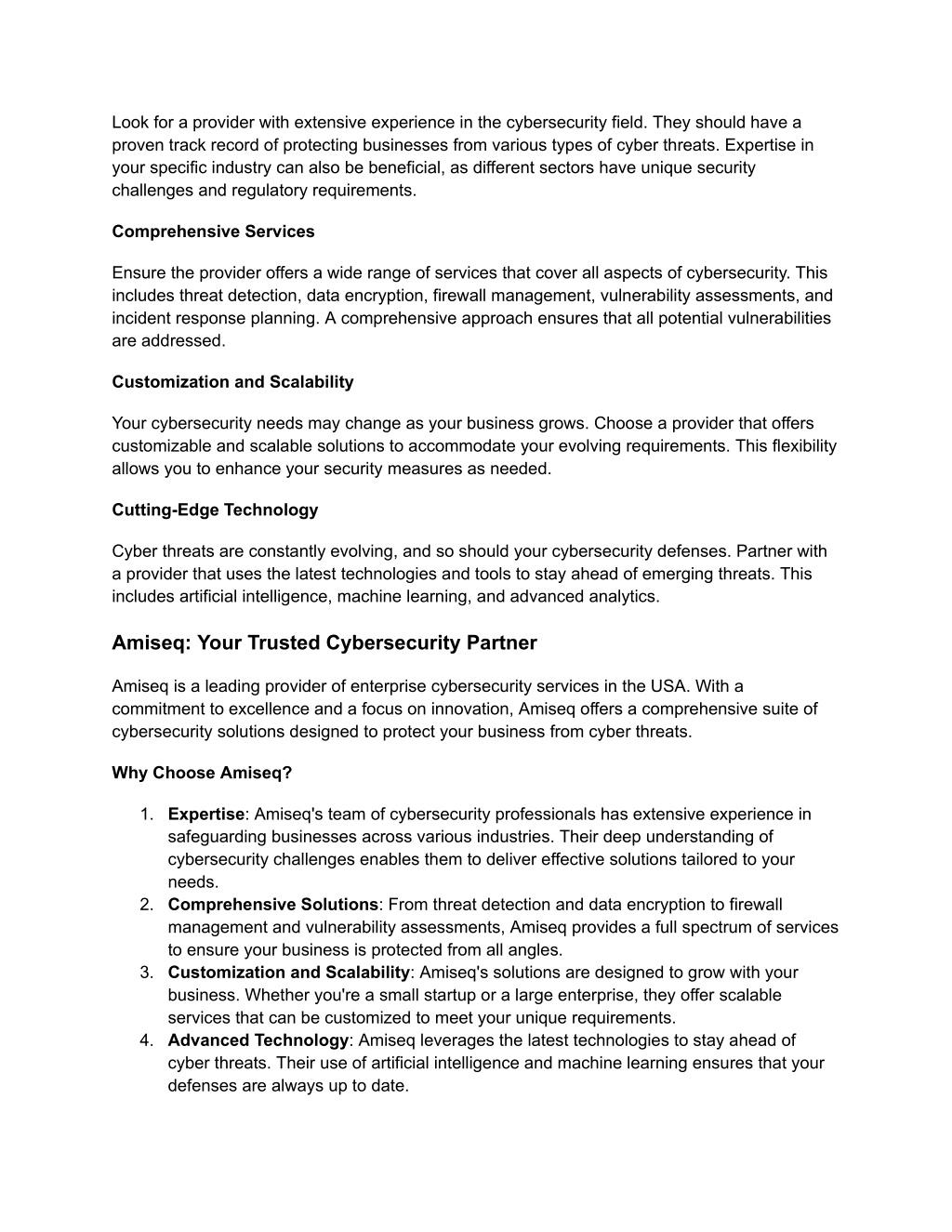 Look for a provider with extensive experience in the cybersecurity field. They should have a proven track record of protecting businesses from various types of cyber threats. Expertise in your specific industry can also be beneficial, as different sectors have unique security challenges and regulatory requirements.

Comprehensive Services

Ensure the provider offers a wide range of services that cover all aspects of cybersecurity. This includes threat detection, data encryption, firewall management, vulnerability assessments, and incident response planning. A comprehensive approach ensures that all potential vulnerabilities are addressed.

Customization and Scalability

Your cybersecurity needs may change as your business grows. Choose a provider that offers customizable and scalable solutions to accommodate your evolving requirements. This flexibility allows you to enhance your security measures as needed.

Cutting-Edge Technology

Cyber threats are constantly evolving, and so should your cybersecurity defenses. Partner with a provider that uses the latest technologies and tools to stay ahead of emerging threats. This includes artificial intelligence, machine learning, and advanced analytics.

Amiseq: Your Trusted Cybersecurity Partner

Amiseq is a leading provider of enterprise cybersecurity services in the USA. With a commitment to excellence and a focus on innovation, Amiseq offers a comprehensive suite of cybersecurity solutions designed to protect your business from cyber threats.

Why Choose Amiseq?

1. Expertise: Amiseq's team of cybersecurity professionals has extensive experience in safeguarding businesses across various industries. Their deep understanding of cybersecurity challenges enables them to deliver effective solutions tailored to your needs.
2. Comprehensive Solutions: From threat detection and data encryption to firewall management and vulnerability assessments, Amiseq provides a full spectrum of services to ensure your business is protected from all angles.
3. Customization and Scalability: Amiseq's solutions are designed to grow with your business. Whether you're a small startup or a large enterprise, they offer scalable services that can be customized to meet your unique requirements.
4. Advanced Technology: Amiseq leverages the latest technologies to stay ahead of cyber threats. Their use of artificial intelligence and machine learning ensures that your defenses are always up to date.